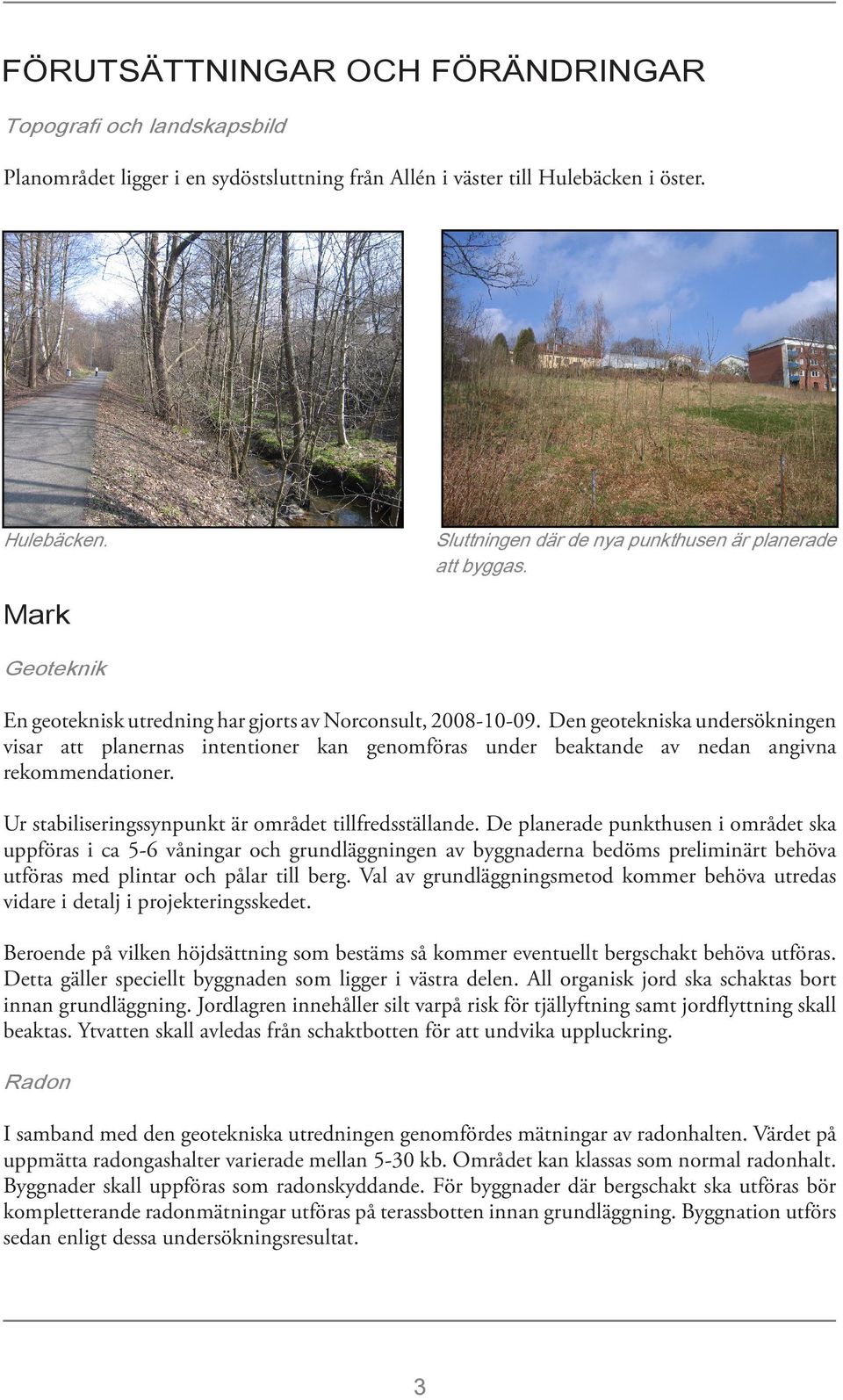 FÖRUTSÄTTNINGAR OCH FÖRÄNDRINGAR

Topografi och landskapsbild

Planområdet ligger i en sydöstsluttning från Allén i väster till Hulebäcken i öster.

Hulebäcken.

Sluttningen där de nya punkthusen är planerade att byggas.

Mark

Geoteknik

En geoteknisk utredning har gjorts av Norconsult, 2008-10-09. Den geotekniska undersökningen visar att planernas intentioner kan genomföras under beaktande av nedan angivna rekommendationer.

Ur stabiliseringssynpunkt är området tillfredsställande. De planerade punkthusen i området ska uppföras i ca 5-6 våningar och grundläggningen av byggnaderna bedöms preliminärt behöva utföras med plintar och pålar till berg. Val av grundläggningsmetod kommer behöva utredas vidare i detalj i projekteringsskedet.

Beroende på vilken höjdsättning som bestäms så kommer eventuellt bergschakt behöva utföras. Detta gäller speciellt byggnaden som ligger i västra delen. All organisk jord ska schaktas bort innan grundläggning. Jordlagren innehåller silt varpå risk för tjällyftning samt jordflyttning skall beaktas. Ytvatten skall avledas från schaktbotten för att undvika uppluckring.

Radon

I samband med den geotekniska utredningen genomfördes mätningar av radonhalten. Värdet på uppmätta radongashalter varierade mellan 5-30 kb. Området kan klassas som normal radonhalt. Byggnader skall uppföras som radonskyddande. För byggnader där bergschakt ska utföras bör kompletterande radonmätningar utföras på terassbotten innan grundläggning. Byggnation utförs sedan enligt dessa undersökningsresultat.

3